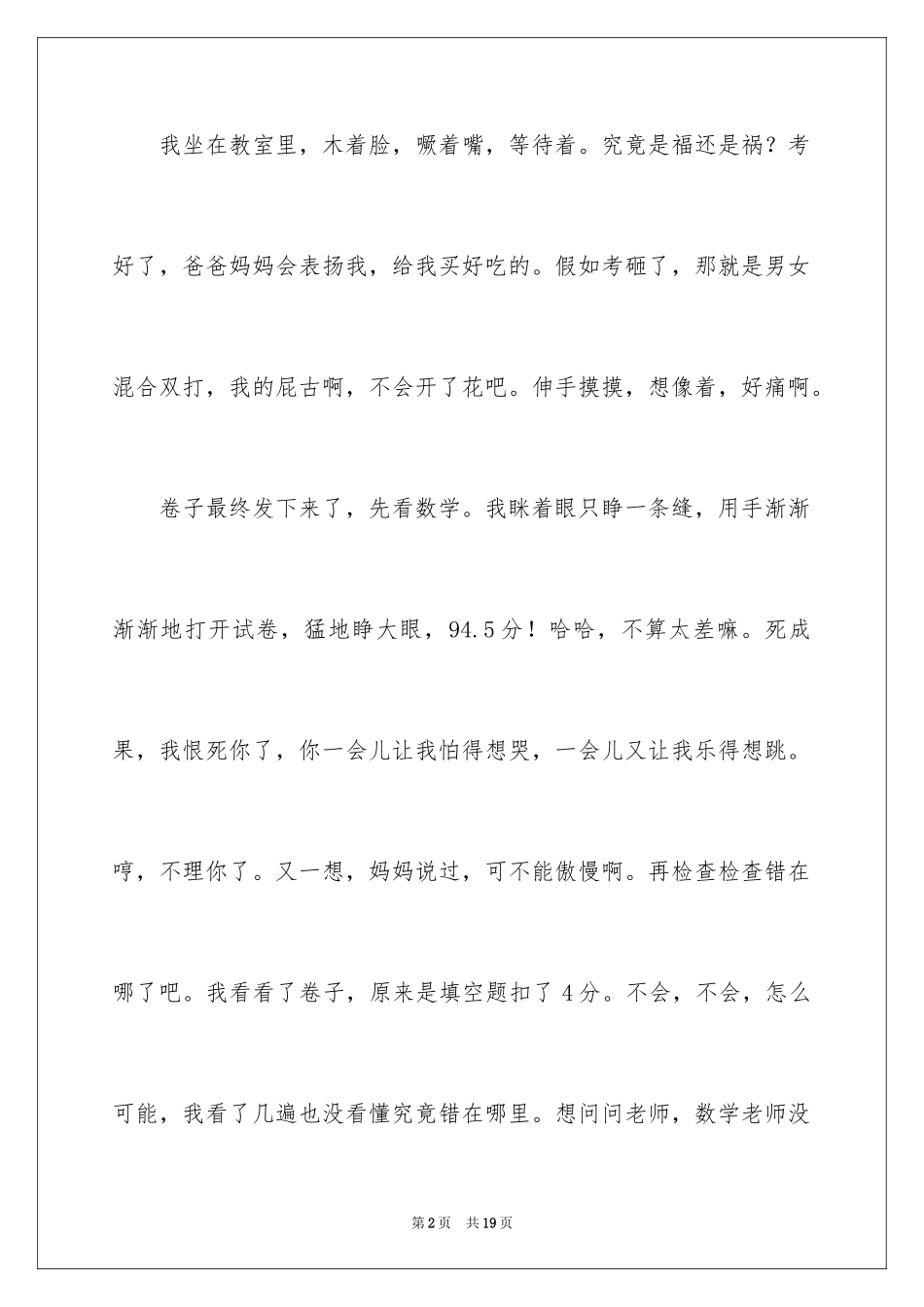 我坐在教室里，木着脸，噘着嘴，等待着。究竟是福还是祸？考好了，爸爸妈妈会表扬我，给我买好吃的。假如考砸了，那就是男女混合双打，我的屁古啊，不会开了花吧。伸手摸摸，想像着，好痛啊。

卷子最终发下来了，先看数学。我眯着眼只睁一条缝，用手渐渐渐渐地打开试卷，猛地睁大眼，94.5分！哈哈，不算太差嘛。死成果，我恨死你了，你一会儿让我怕得想哭，一会儿又让我乐得想跳。哼，不理你了。又一想，妈妈说过，可不能傲慢啊。再检查检查错在哪了吧。我看看了卷子，原来是填空题扣了4分。不会，不会，怎么可能，我看了几遍也没看懂究竟错在哪里。想问问老师，数学老师没

第2页 共19页